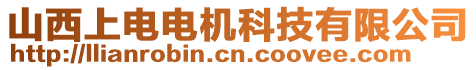 山西上电电机科技有限公司
http://llianrobin.cn.coovee.com